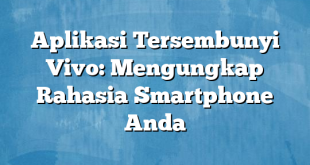 Aplikasi Tersembunyi Vivo: Mengungkap Rahasia Smartphone Anda